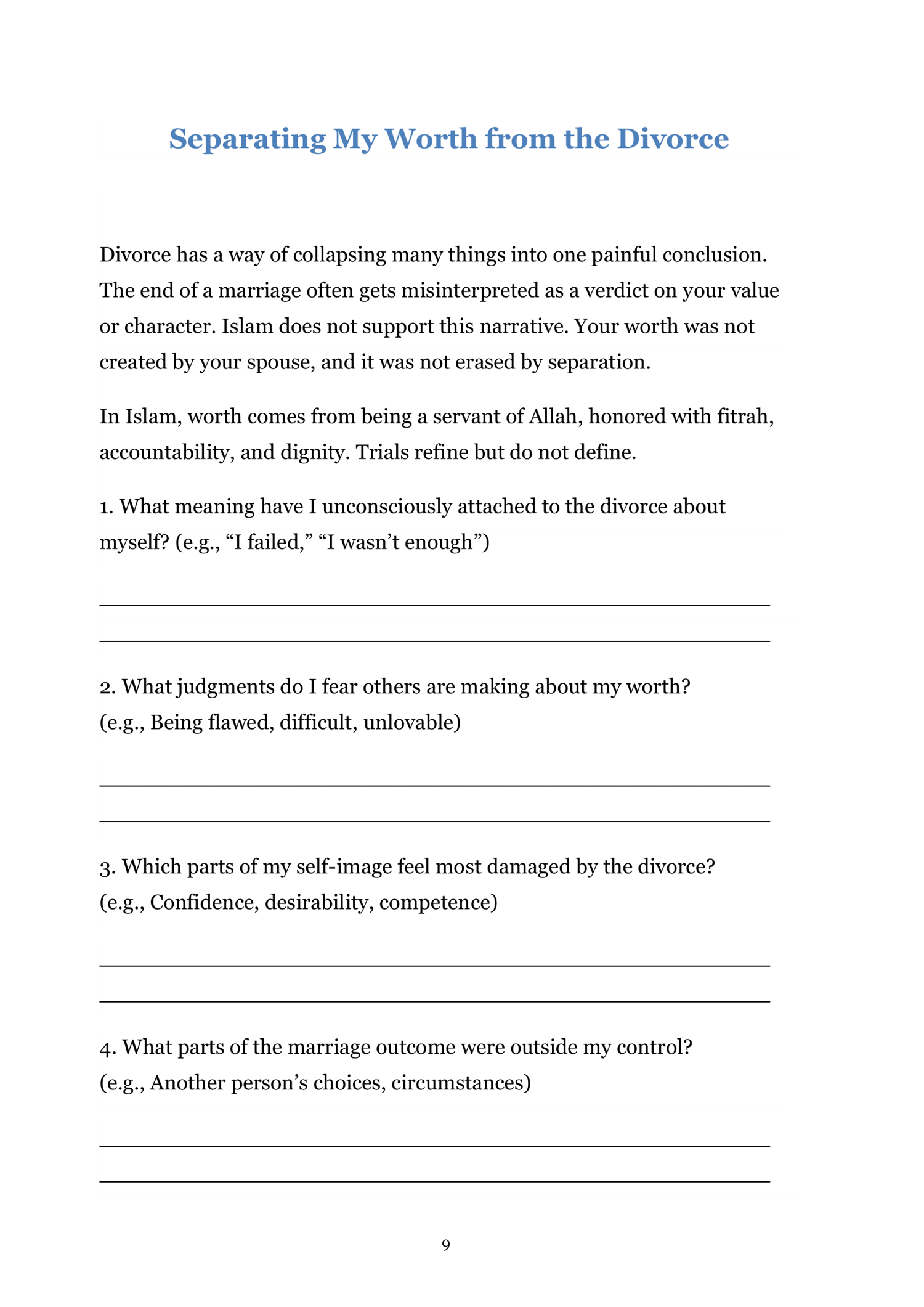 Separating My Worth from the Divorce

Divorce has a way of collapsing many things into one painful conclusion. The end of a marriage often gets misinterpreted as a verdict on your value or character. Islam does not support this narrative. Your worth was not created by your spouse, and it was not erased by separation.

In Islam, worth comes from being a servant of Allah, honored with fitrah, accountability, and dignity. Trials refine but do not define.

1. What meaning have I unconsciously attached to the divorce about myself? (e.g., “I failed,” “I wasn’t enough”)

2. What judgments do I fear others are making about my worth? (e.g., Being flawed, difficult, unlovable)

3. Which parts of my self-image feel most damaged by the divorce? (e.g., Confidence, desirability, competence)

4. What parts of the marriage outcome were outside my control? (e.g., Another person’s choices, circumstances)

9